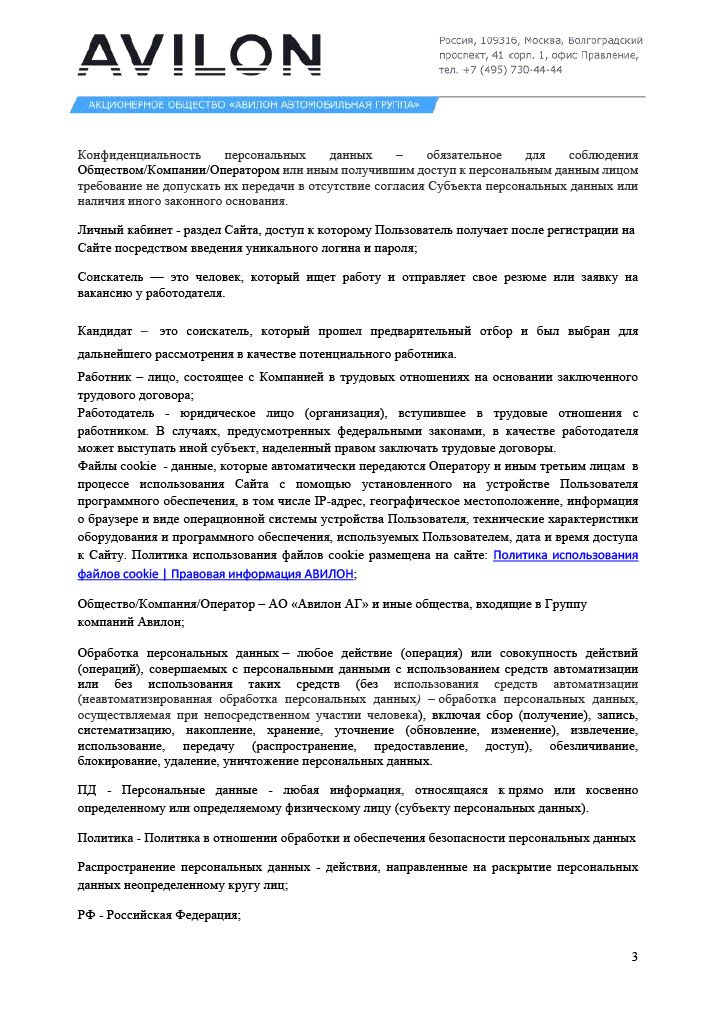 AVILON

Россия, 109316, Москва, Волгоградский проспект, 41 корп. 1, офис Правление, тел. +7 (495) 730-44-44

АКЦИОНЕРНОЕ ОБЩЕСТВО «АВИЛОН АВТОМОБИЛЬНАЯ ГРУППА»

Конфиденциальность персональных данных – обязательное для соблюдения Обществом/Компании/Оператором или иным получившим доступ к персональным данным лицом требование не допускать их передачи в отсутствие согласия Субъекта персональных данных или наличия иного законного основания.

Личный кабинет - раздел Сайта, доступ к которому Пользователь получает после регистрации на Сайте посредством введения уникального логина и пароля;

Соискатель — это человек, который ищет работу и отправляет свое резюме или заявку на вакансию у работодателя.

Кандидат – это соискатель, который прошел предварительный отбор и был выбран для дальнейшего рассмотрения в качестве потенциального работника.

Работник – лицо, состоящее с Компанией в трудовых отношениях на основании заключенного трудового договора;

Работодатель - юридическое лицо (организация), вступившее в трудовые отношения с работником. В случаях, предусмотренных федеральными законами, в качестве работодателя может выступать иной субъект, наделенный правом заключать трудовые договоры.

Файлы cookie - данные, которые автоматически передаются Оператору и иным третьим лицам в процессе использования Сайта с помощью установленного на устройстве Пользователя программного обеспечения, в том числе IP-адрес, географическое местоположение, информация о браузере и виде операционной системы устройства Пользователя, технические характеристики оборудования и программного обеспечения, используемых Пользователем, дата и время доступа к Сайту. Политика использования файлов cookie размещена на сайте: Политика использования файлов cookie | Правовая информация АВИЛОН;

Общество/Компания/Оператор – АО «Авилон АГ» и иные общества, входящие в Группу компаний Авилон;

Обработка персональных данных – любое действие (операция) или совокупность действий (операций), совершаемых с персональными данными с использованием средств автоматизации или без использования таких средств (без использования средств автоматизации (неавтоматизированная обработка персональных данных) – обработка персональных данных, осуществляемая при непосредственном участии человека), включая сбор (получение), запись, систематизацию, накопление, хранение, уточнение (обновление, изменение), извлечение, использование, передачу (распространение, предоставление, доступ), обезличивание, блокирование, удаление, уничтожение персональных данных.

ПД - Персональные данные - любая информация, относящаяся к прямо или косвенно определенному или определяемому физическому лицу (субъекту персональных данных).

Политика - Политика в отношении обработки и обеспечения безопасности персональных данных

Распространение персональных данных - действия, направленные на раскрытие персональных данных неопределенному кругу лиц;

РФ - Российская Федерация;

3